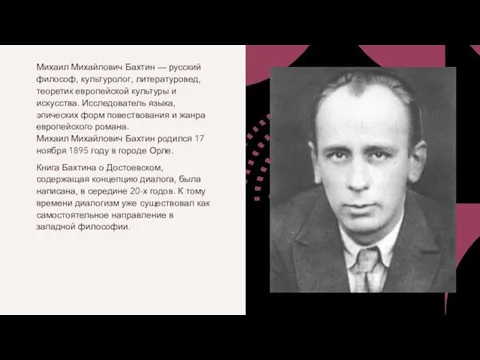 Михаил Михайлович Бахтин — русский философ, культуролог, литературовед, теоретик европейской культуры и искусства. Исследователь языка, эпических форм повествования и жанра европейского романа.
Михаил Михайлович Бахтин родился 17 ноября 1895 году в городе Орле.

Книга Бахтина о Достоевском, содержащая концепцию диалога, была написана, в середине 20-х годов. К тому времени диалогизм уже существовал как самостоятельное направление в западной философии.